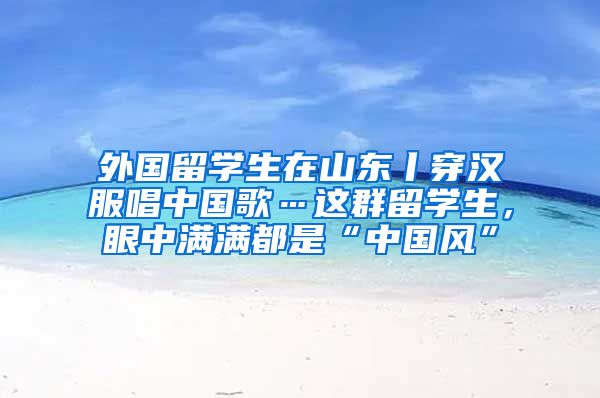 外国留学生在山东丨穿汉服唱中国歌…这群留学生，眼中满满都是“中国风”